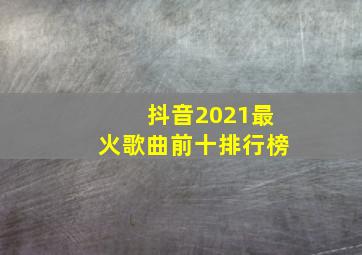 抖音2021最火歌曲前十排行榜